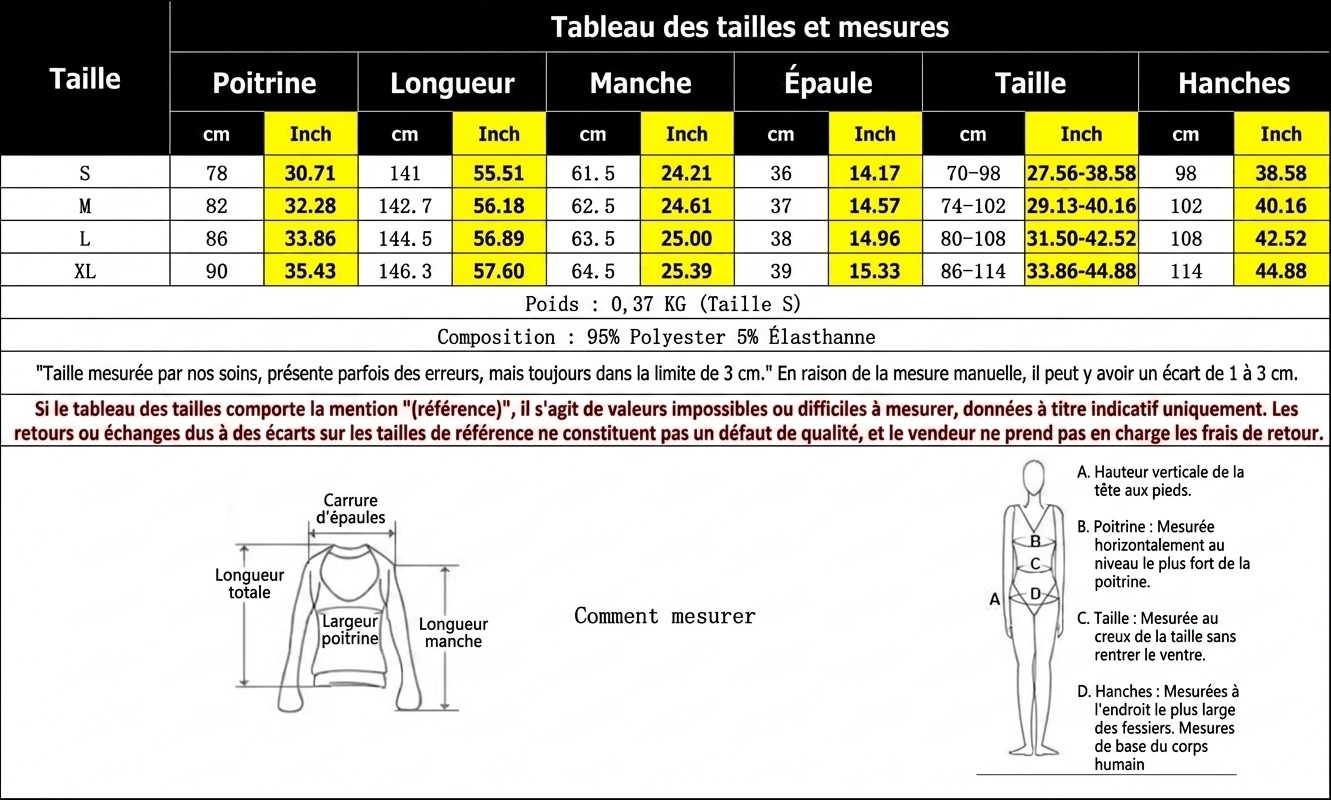 Tableau des tailles et mesures

| Taille | Poitrine cm | Poitrine Inch | Longueur cm | Longueur Inch | Manche cm | Manche Inch | Épaule cm | Épaule Inch | Taille cm | Taille Inch | Hanches cm | Hanches Inch |
|---|---|---|---|---|---|---|---|---|---|---|---|---|
| S | 78 | 30.71 | 141 | 55.51 | 61.5 | 24.21 | 36 | 14.17 | 70-98 | 27.56-38.58 | 98 | 38.58 |
| M | 82 | 32.28 | 142.7 | 56.18 | 62.5 | 24.61 | 37 | 14.57 | 74-102 | 29.13-40.16 | 102 | 40.16 |
| L | 86 | 33.86 | 144.5 | 56.89 | 63.5 | 25.00 | 38 | 14.96 | 80-108 | 31.50-42.52 | 108 | 42.52 |
| XL | 90 | 35.43 | 146.3 | 57.60 | 64.5 | 25.39 | 39 | 15.33 | 86-114 | 33.86-44.88 | 114 | 44.88 |

Poids : 0,37 KG (Taille S)

Composition : 95% Polyester 5% Élasthanne

"Taille mesurée par nos soins, présente parfois des erreurs, mais toujours dans la limite de 3 cm." En raison de la mesure manuelle, il peut y avoir un écart de 1 à 3 cm.

Si le tableau des tailles comporte la mention "(référence)", il s'agit de valeurs impossibles ou difficiles à mesurer, données à titre indicatif uniquement. Les retours ou échanges dus à des écarts sur les tailles de référence ne constituent pas un défaut de qualité, et le vendeur ne prend pas en charge les frais de retour.

Carrure d'épaules
Longueur totale
Largeur poitrine
Longueur manche

Comment mesurer

A
B
C
D

A. Hauteur verticale de la tête aux pieds.
B. Poitrine : Mesurée horizontalement au niveau le plus fort de la poitrine.
C. Taille : Mesurée au creux de la taille sans rentrer le ventre.
D. Hanches : Mesurées à l'endroit le plus large des fessiers. Mesures de base du corps humain